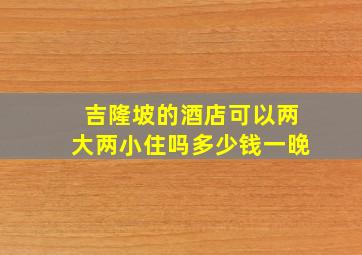 吉隆坡的酒店可以两大两小住吗多少钱一晚